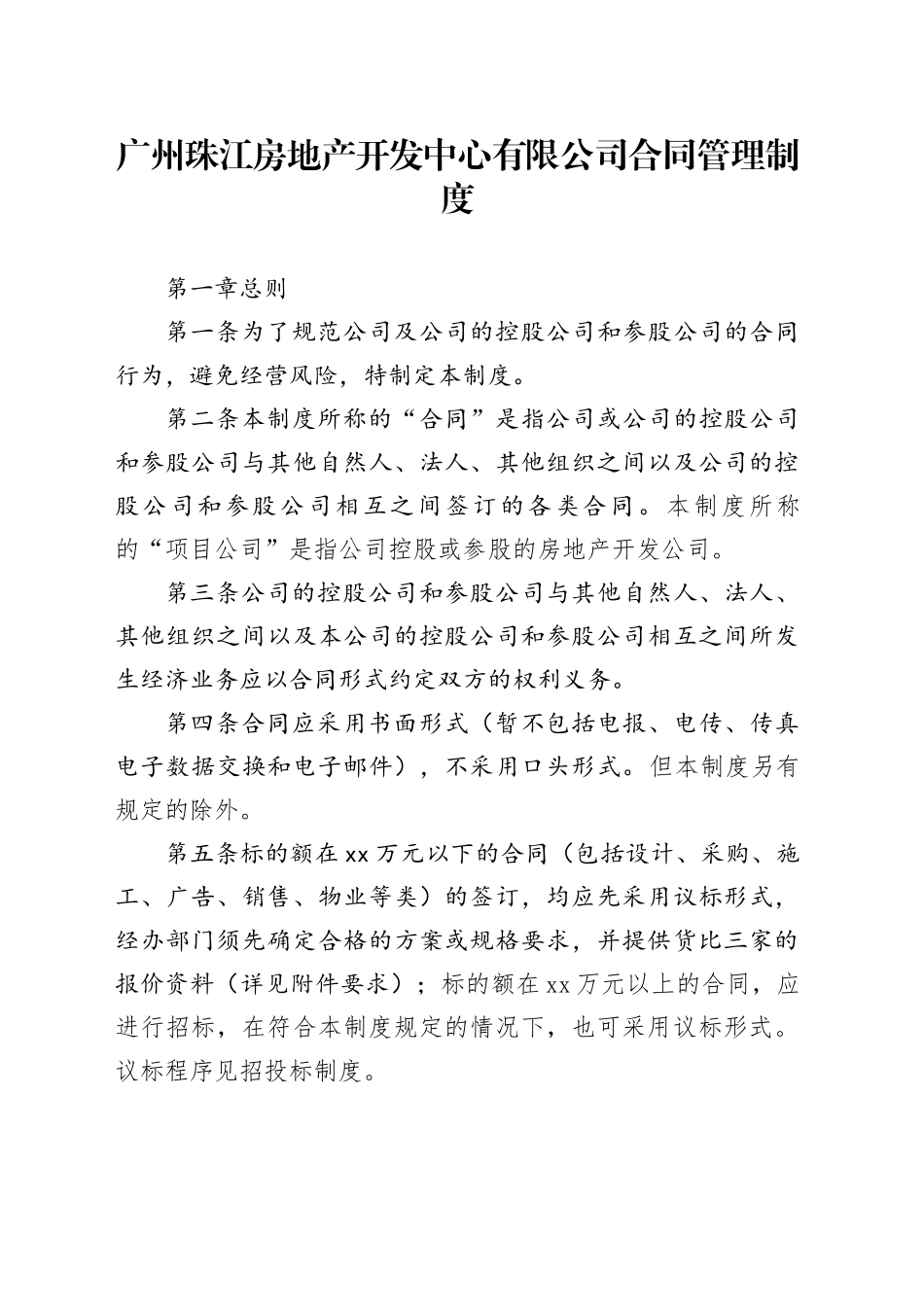 广州珠江房地产开发中心有限公司合同管理制度

第一章总则

第一条为了规范公司及公司的控股公司和参股公司的合同行为，避免经营风险，特制定本制度。

第二条本制度所称的“合同”是指公司或公司的控股公司和参股公司与其他自然人、法人、其他组织之间以及公司的控股公司和参股公司相互之间签订的各类合同。本制度所称的“项目公司”是指公司控股或参股的房地产开发公司。

第三条公司的控股公司和参股公司与其他自然人、法人、其他组织之间以及本公司的控股公司和参股公司相互之间所发生经济业务应以合同形式约定双方的权利义务。

第四条合同应采用书面形式（暂不包括电报、电传、传真电子数据交换和电子邮件），不采用口头形式。但本制度另有规定的除外。

第五条标的额在xx万元以下的合同（包括设计、采购、施工、广告、销售、物业等类）的签订，均应先采用议标形式，经办部门须先确定合格的方案或规格要求，并提供货比三家的报价资料（详见附件要求）；标的额在xx万元以上的合同，应进行招标，在符合本制度规定的情况下，也可采用议标形式。议标程序见招投标制度。